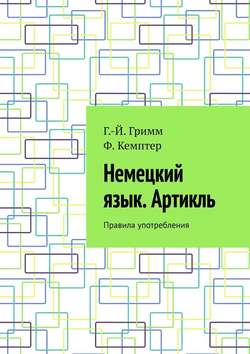 Г.-Й. Гримм
Ф. Кемптер

Немецкий язык. Артикль

Правила употребления